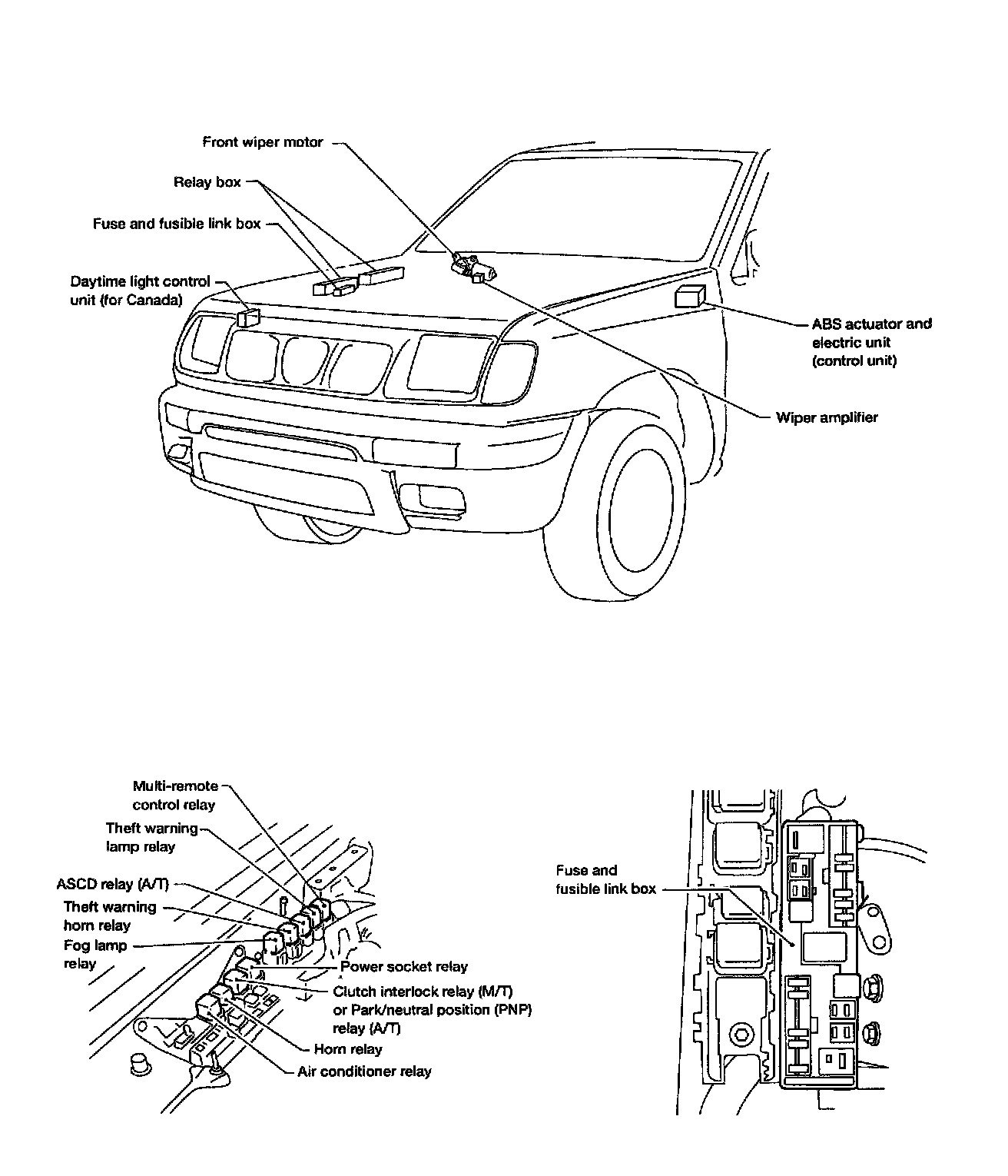 Front wiper motor

Relay box

Fuse and fusible link box

Daytime light control unit (for Canada)

ABS actuator and electric unit (control unit)

Wiper amplifier

Multi-remote control relay

Theft warning lamp relay

ASCD relay (A/T)

Theft warning horn relay

Fog lamp relay

Power socket relay

Clutch interlock relay (M/T) or Park/neutral position (PNP) relay (A/T)

Horn relay

Air conditioner relay

Fuse and fusible link box